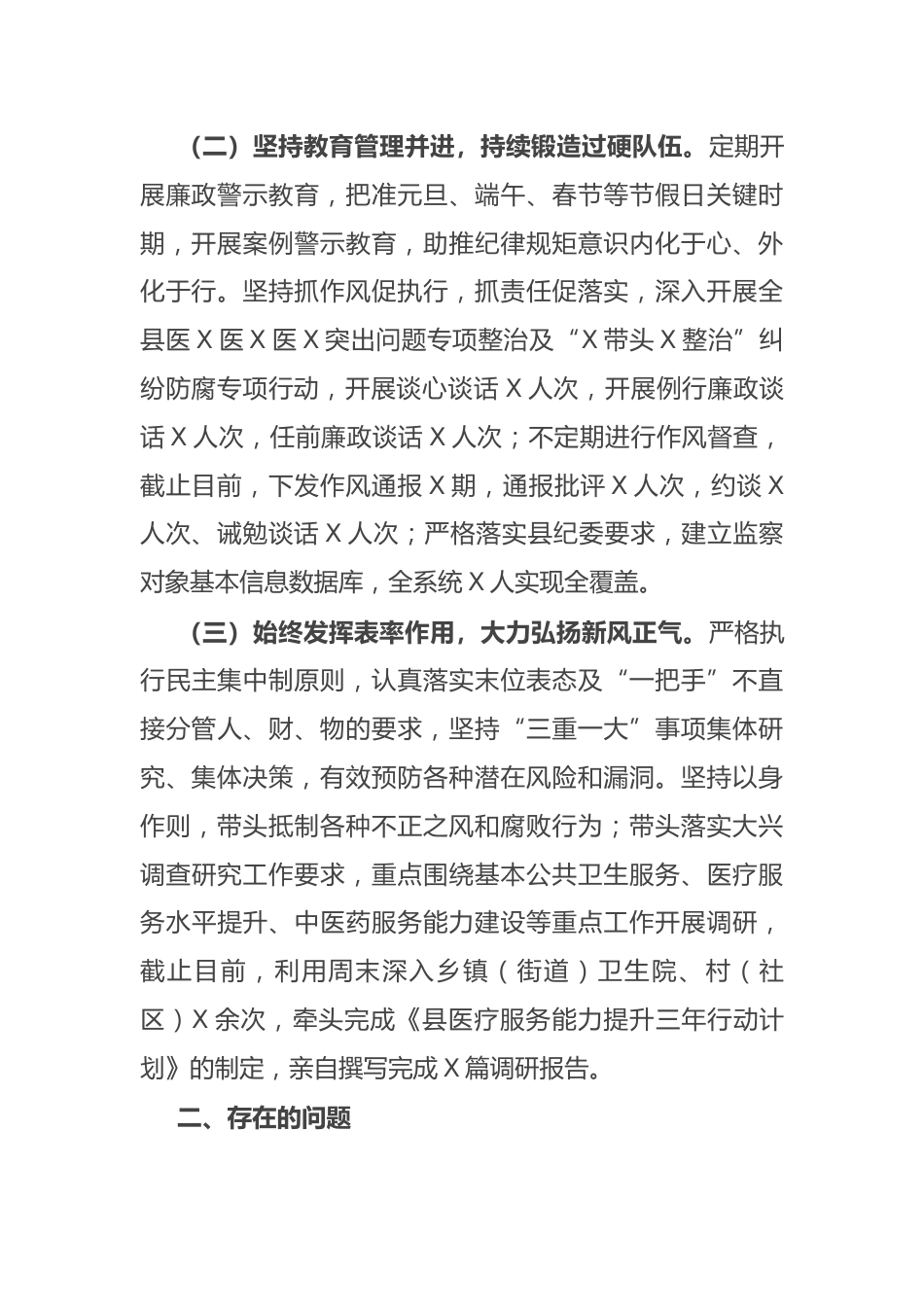 （二）坚持教育管理并进，持续锻造过硬队伍。定期开展廉政警示教育，把准元旦、端午、春节等节假日关键时期，开展案例警示教育，助推纪律规矩意识内化于心、外化于行。坚持抓作风促执行，抓责任促落实，深入开展全县医X医X医X突出问题专项整治及“X带头X整治”纠纷防腐专项行动，开展谈心谈话X人次，开展例行廉政谈话X人次，任前廉政谈话X人次；不定期进行作风督查，截止目前，下发作风通报X期，通报批评X人次，约谈X人次、诫勉谈话X人次；严格落实县纪委要求，建立监察对象基本信息数据库，全系统X人实现全覆盖。

（三）始终发挥表率作用，大力弘扬新风正气。严格执行民主集中制原则，认真落实末位表态及“一把手”不直接分管人、财、物的要求，坚持“三重一大”事项集体研究、集体决策，有效预防各种潜在风险和漏洞。坚持以身作则，带头抵制各种不正之风和腐败行为；带头落实大兴调查研究工作要求，重点围绕基本公共卫生服务、医疗服务水平提升、中医药服务能力建设等重点工作开展调研，截止目前，利用周末深入乡镇（街道）卫生院、村（社区）X余次，牵头完成《县医疗服务能力提升三年行动计划》的制定，亲自撰写完成X篇调研报告。

二、存在的问题